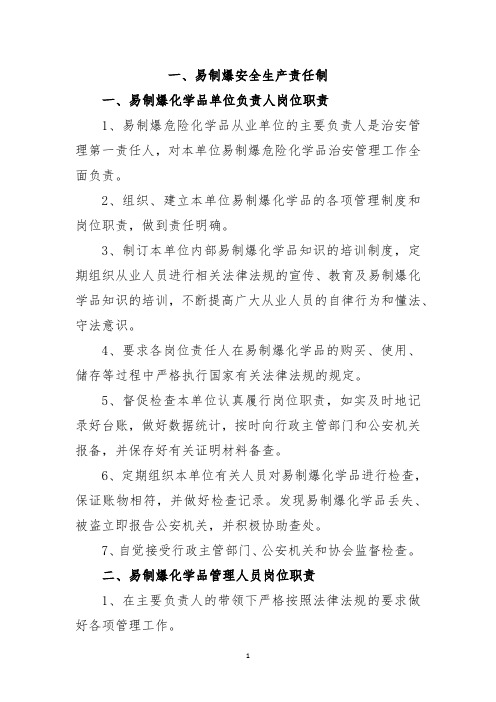 一、易制爆安全生产责任制

一、易制爆化学品单位负责人岗位职责

1、易制爆危险化学品从业单位的主要负责人是治安管理第一责任人，对本单位易制爆危险化学品治安管理工作全面负责。

2、组织、建立本单位易制爆化学品的各项管理制度和岗位职责，做到责任明确。

3、制订本单位内部易制爆化学品知识的培训制度，定期组织从业人员进行相关法律法规的宣传、教育及易制爆化学品知识的培训，不断提高广大从业人员的自律行为和懂法、守法意识。

4、要求各岗位责任人在易制爆化学品的购买、使用、储存等过程中严格执行国家有关法律法规的规定。

5、督促检查本单位认真履行岗位职责，如实及时地记录好台账，做好数据统计，按时向行政主管部门和公安机关报备，并保存好有关证明材料备查。

6、定期组织本单位有关人员对易制爆化学品进行检查，保证账物相符，并做好检查记录。发现易制爆化学品丢失、被盗立即报告公安机关，并积极协助查处。

7、自觉接受行政主管部门、公安机关和协会监督检查。

二、易制爆化学品管理人员岗位职责

1、在主要负责人的带领下严格按照法律法规的要求做好各项管理工作。

1